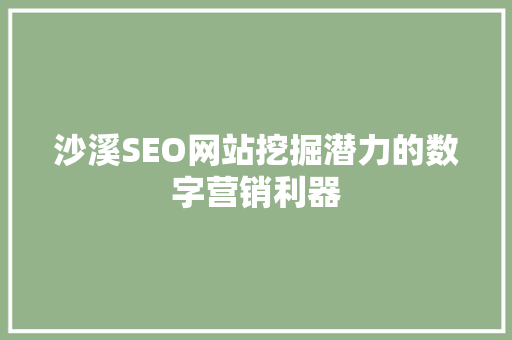 沙溪SEO网站挖掘潜力的数字营销利器